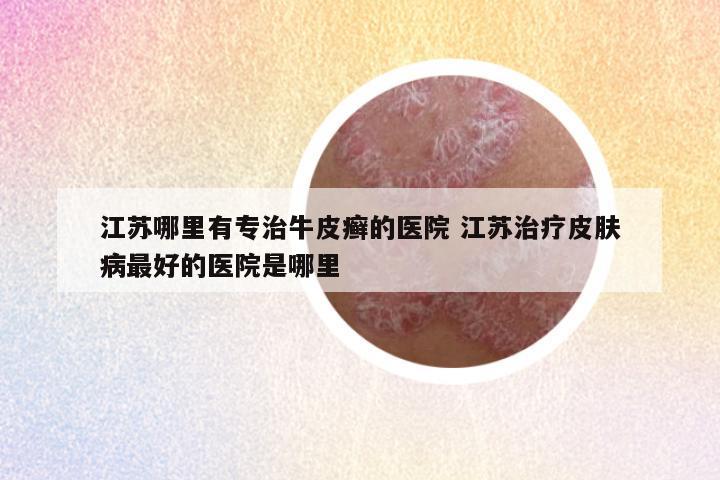 江苏哪里有专治牛皮癣的医院 江苏治疗皮肤病最好的医院是哪里